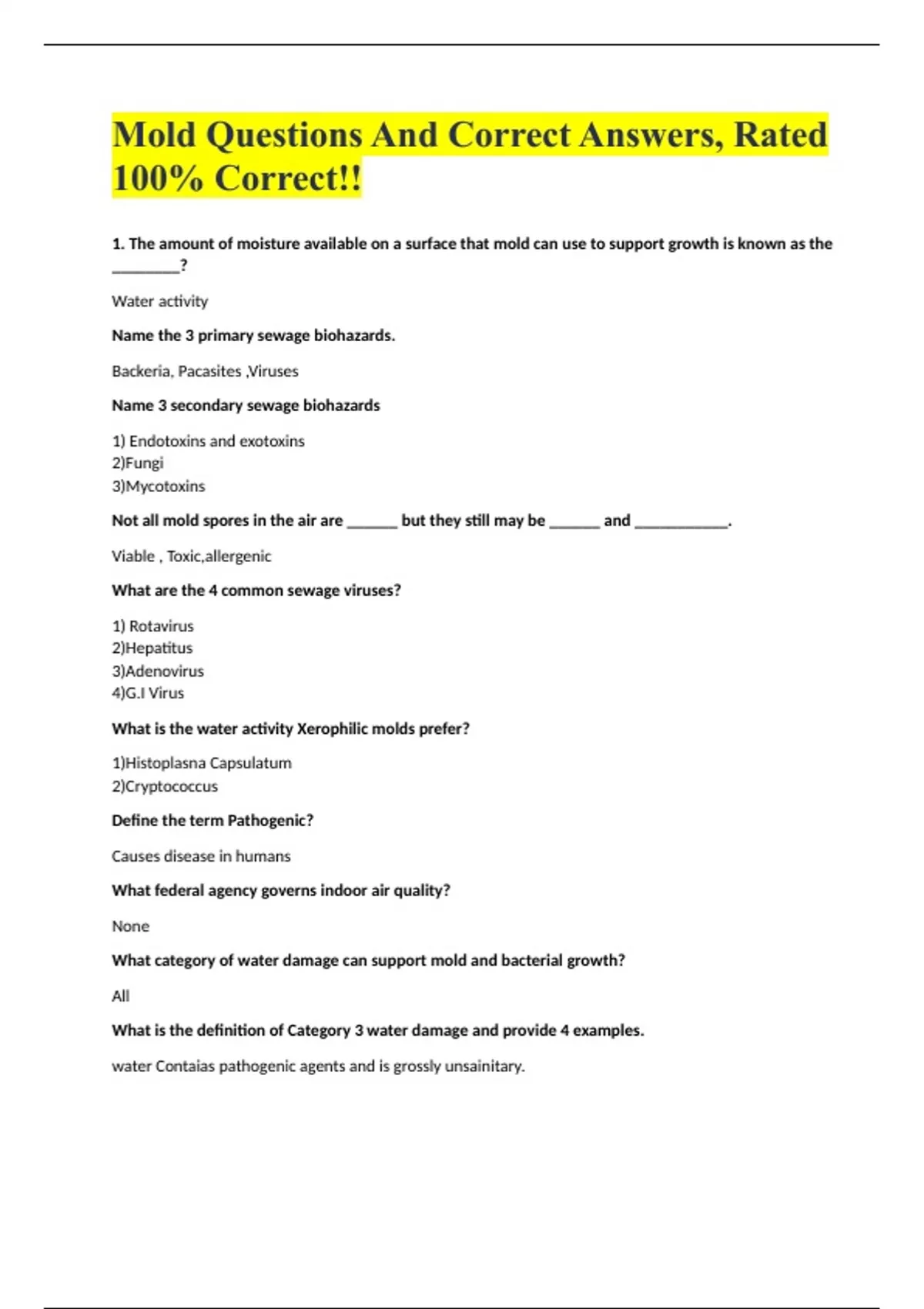 Mold Questions And Correct Answers, Rated 100% Correct!!

1. The amount of moisture available on a surface that mold can use to support growth is known as the ________?

Water activity

Name the 3 primary sewage biohazards.

Backeria, Pacasites ,Viruses

Name 3 secondary sewage biohazards

1) Endotoxins and exotoxins
2)Fungi
3)Mycotoxins

Not all mold spores in the air are ______ but they still may be ______ and ___________.

Viable , Toxic,allergenic

What are the 4 common sewage viruses?

1) Rotavirus
2)Hepatitus
3)Adenovirus
4)G.I Virus

What is the water activity Xerophilic molds prefer?

1)Histoplasna Capsulatum
2)Cryptococcus

Define the term Pathogenic?

Causes disease in humans

What federal agency governs indoor air quality?

None

What category of water damage can support mold and bacterial growth?

All

What is the definition of Category 3 water damage and provide 4 examples.

water Contaias pathogenic agents and is grossly unsainitary.